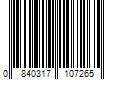 0 840317 107265